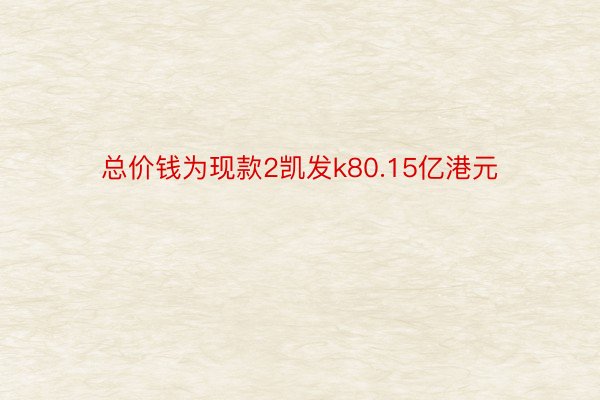 总价钱为现款2凯发k80.15亿港元